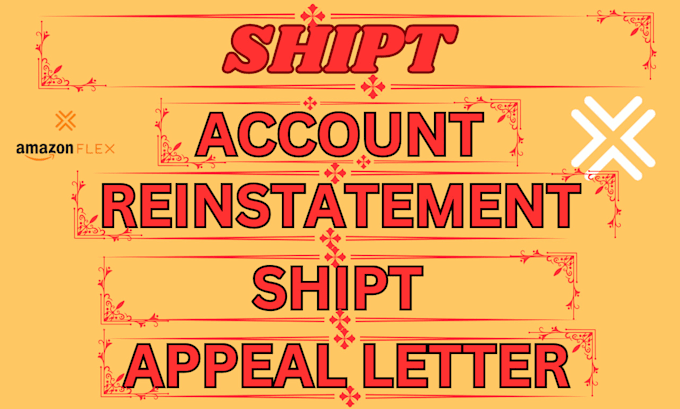 SHIPT

amazon FLEX

ACCOUNT
REINSTATEMENT
SHIPT
APPEAL LETTER